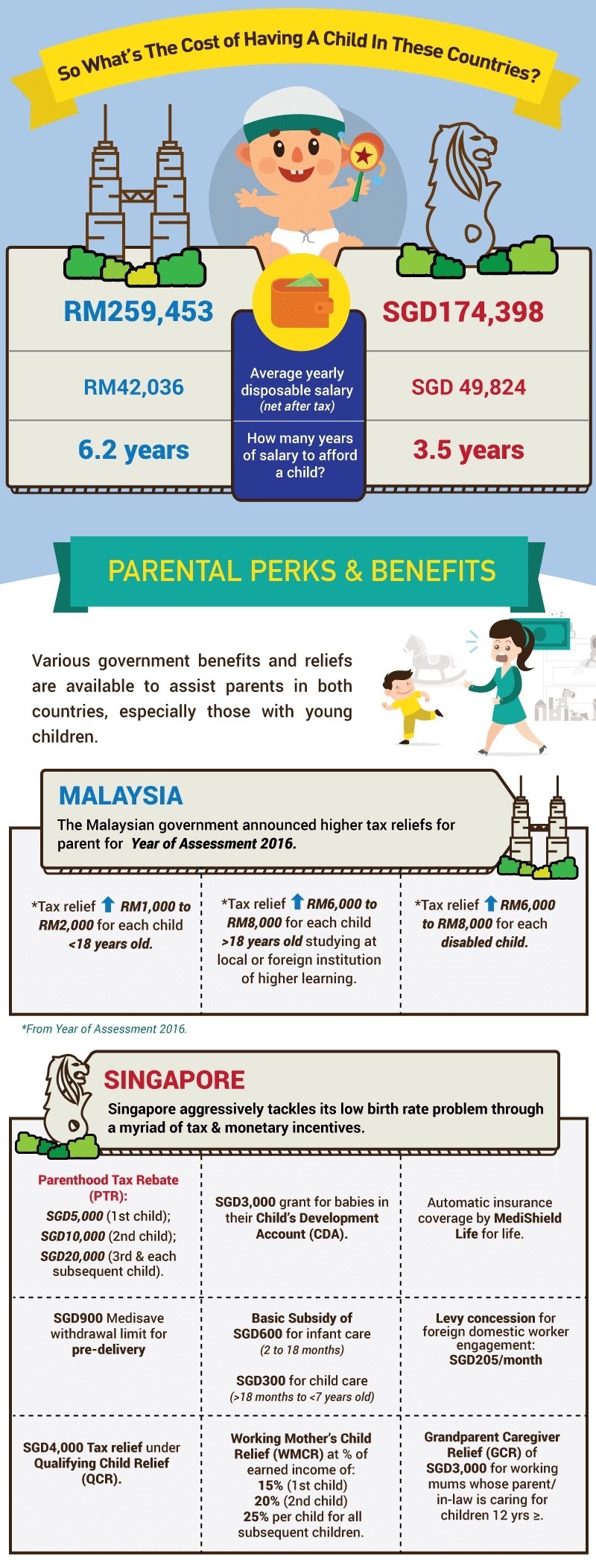 So What's The Cost of Having A Child In These Countries?

RM259,453

SGD174,398

RM42,036

Average yearly disposable salary (net after tax)

SGD 49,824

6.2 years

How many years of salary to afford a child?

3.5 years

PARENTAL PERKS & BENEFITS

Various government benefits and reliefs are available to assist parents in both countries, especially those with young children.

MALAYSIA

The Malaysian government announced higher tax reliefs for parent for Year of Assessment 2016.

*Tax relief ↑ RM1,000 to RM2,000 for each child <18 years old.

*Tax relief ↑ RM6,000 to RM8,000 for each child >18 years old studying at local or foreign institution of higher learning.

*Tax relief ↑ RM6,000 to RM8,000 for each disabled child.

*From Year of Assessment 2016.

SINGAPORE

Singapore aggressively tackles its low birth rate problem through a myriad of tax & monetary incentives.

Parenthood Tax Rebate (PTR): SGD5,000 (1st child); SGD10,000 (2nd child); SGD20,000 (3rd & each subsequent child).

SGD3,000 grant for babies in their Child's Development Account (CDA).

Automatic insurance coverage by MediShield Life for life.

SGD900 Medisave withdrawal limit for pre-delivery

Basic Subsidy of SGD600 for infant care (2 to 18 months)

SGD300 for child care (>18 months to <7 years old)

Levy concession for foreign domestic worker engagement: SGD205/month

SGD4,000 Tax relief under Qualifying Child Relief (QCR).

Working Mother's Child Relief (WMCR) at % of earned income of: 15% (1st child) 20% (2nd child) 25% per child for all subsequent children.

Grandparent Caregiver Relief (GCR) of SGD3,000 for working mums whose parent/ in-law is caring for children 12 yrs ≥.